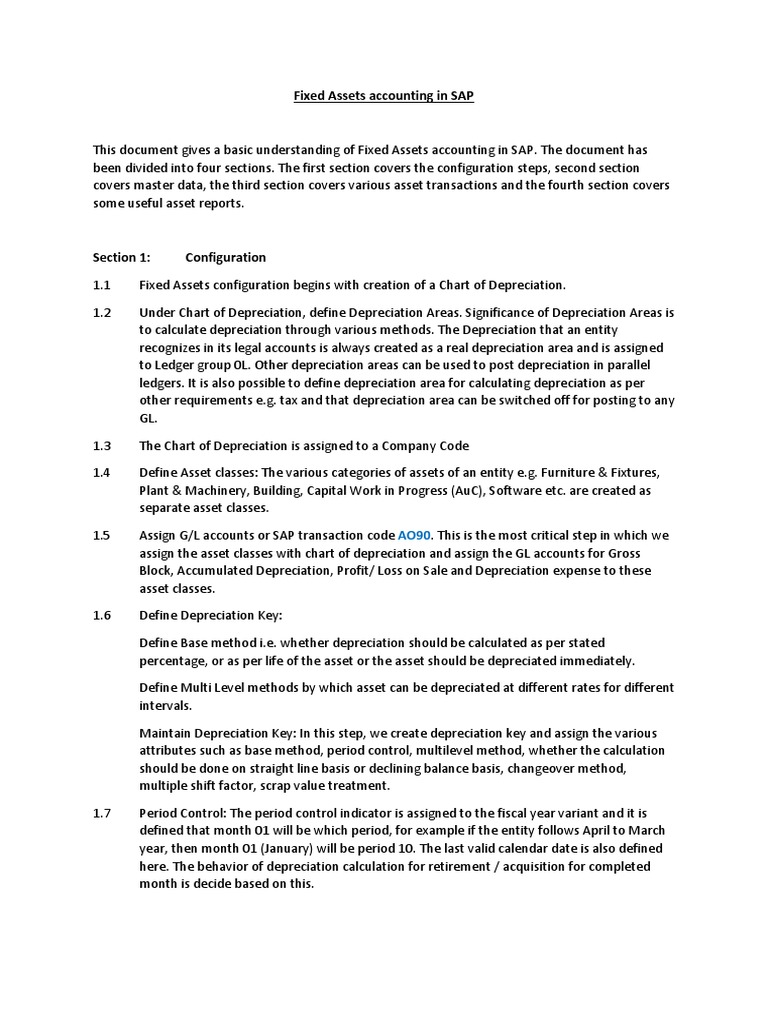 Fixed Assets accounting in SAP

This document gives a basic understanding of Fixed Assets accounting in SAP. The document has been divided into four sections. The first section covers the configuration steps, second section covers master data, the third section covers various asset transactions and the fourth section covers some useful asset reports.

Section 1: Configuration

1.1 Fixed Assets configuration begins with creation of a Chart of Depreciation.

1.2 Under Chart of Depreciation, define Depreciation Areas. Significance of Depreciation Areas is to calculate depreciation through various methods. The Depreciation that an entity recognizes in its legal accounts is always created as a real depreciation area and is assigned to Ledger group 0L. Other depreciation areas can be used to post depreciation in parallel ledgers. It is also possible to define depreciation area for calculating depreciation as per other requirements e.g. tax and that depreciation area can be switched off for posting to any GL.

1.3 The Chart of Depreciation is assigned to a Company Code

1.4 Define Asset classes: The various categories of assets of an entity e.g. Furniture & Fixtures, Plant & Machinery, Building, Capital Work in Progress (AuC), Software etc. are created as separate asset classes.

1.5 Assign G/L accounts or SAP transaction code AO90. This is the most critical step in which we assign the asset classes with chart of depreciation and assign the GL accounts for Gross Block, Accumulated Depreciation, Profit/ Loss on Sale and Depreciation expense to these asset classes.

1.6 Define Depreciation Key:

Define Base method i.e. whether depreciation should be calculated as per stated percentage, or as per life of the asset or the asset should be depreciated immediately.

Define Multi Level methods by which asset can be depreciated at different rates for different intervals.

Maintain Depreciation Key: In this step, we create depreciation key and assign the various attributes such as base method, period control, multilevel method, whether the calculation should be done on straight line basis or declining balance basis, changeover method, multiple shift factor, scrap value treatment.

1.7 Period Control: The period control indicator is assigned to the fiscal year variant and it is defined that month 01 will be which period, for example if the entity follows April to March year, then month 01 (January) will be period 10. The last valid calendar date is also defined here. The behavior of depreciation calculation for retirement / acquisition for completed month is decide based on this.